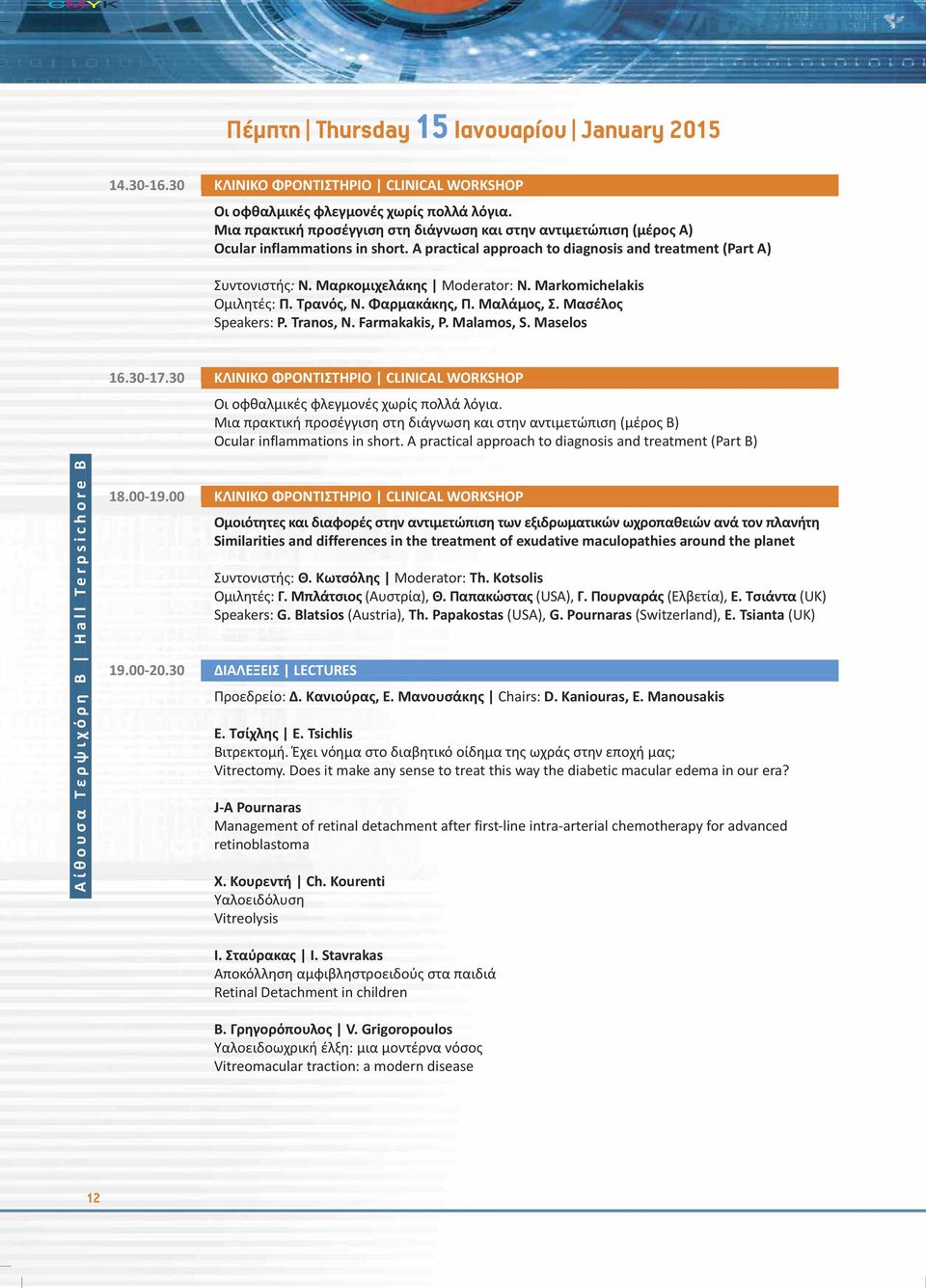 Πέμπτη | Thursday 15 Ιανουαρίου | January 2015

14.30-16.30 ΚΛΙΝΙΚΟ ΦΡΟΝΤΙΣΤΗΡΙΟ | CLINICAL WORKSHOP

Οι οφθαλμικές φλεγμονές χωρίς πολλά λόγια.
Μια πρακτική προσέγγιση στη διάγνωση και στην αντιμετώπιση (μέρος Α)
Ocular inflammations in short. A practical approach to diagnosis and treatment (Part A)

Συντονιστής: Ν. Μαρκομιχελάκης | Moderator: N. Markomichelakis
Ομιλητές: Π. Τρανός, Ν. Φαρμακάκης, Π. Μαλάμος, Σ. Μασέλος
Speakers: P. Tranos, N. Farmakakis, P. Malamos, S. Maselos

16.30-17.30 ΚΛΙΝΙΚΟ ΦΡΟΝΤΙΣΤΗΡΙΟ | CLINICAL WORKSHOP

Οι οφθαλμικές φλεγμονές χωρίς πολλά λόγια.
Μια πρακτική προσέγγιση στη διάγνωση και στην αντιμετώπιση (μέρος Β)
Ocular inflammations in short. A practical approach to diagnosis and treatment (Part B)

18.00-19.00 ΚΛΙΝΙΚΟ ΦΡΟΝΤΙΣΤΗΡΙΟ | CLINICAL WORKSHOP

Ομοιότητες και διαφορές στην αντιμετώπιση των εξιδρωματικών ωχροπαθειών ανά τον πλανήτη
Similarities and differences in the treatment of exudative maculopathies around the planet

Συντονιστής: Θ. Κωτσόλης | Moderator: Th. Kotsolis
Ομιλητές: Γ. Μπλάτσιος (Αυστρία), Θ. Παπακώστας (USA), Γ. Πουρναράς (Ελβετία), Ε. Τσιάντα (UK)
Speakers: G. Blatsios (Austria), Th. Papakostas (USA), G. Pournaras (Switzerland), E. Tsianta (UK)

19.00-20.30 ΔΙΑΛΕΞΕΙΣ | LECTURES

Προεδρείο: Δ. Κανιούρας, Ε. Μανουσάκης | Chairs: D. Kaniouras, E. Manousakis

Ε. Τσίχλης | E. Tsichlis
Βιτρεκτομή. Έχει νόημα στο διαβητικό οίδημα της ωχράς στην εποχή μας;
Vitrectomy. Does it make any sense to treat this way the diabetic macular edema in our era?

J-A Pournaras
Management of retinal detachment after first-line intra-arterial chemotherapy for advanced retinoblastoma

Χ. Κουρεντή | Ch. Kourenti
Υαλοειδόλυση
Vitreolysis

Ι. Σταύρακας | I. Stavrakas
Αποκόλληση αμφιβληστροειδούς στα παιδιά
Retinal Detachment in children

Β. Γρηγορόπουλος | V. Grigoropoulos
Υαλοειδοωχρική έλξη: μια μοντέρνα νόσος
Vitreomacular traction: a modern disease

Αίθουσα Τερψιχόρη Β | Hall Terpsichore B

12